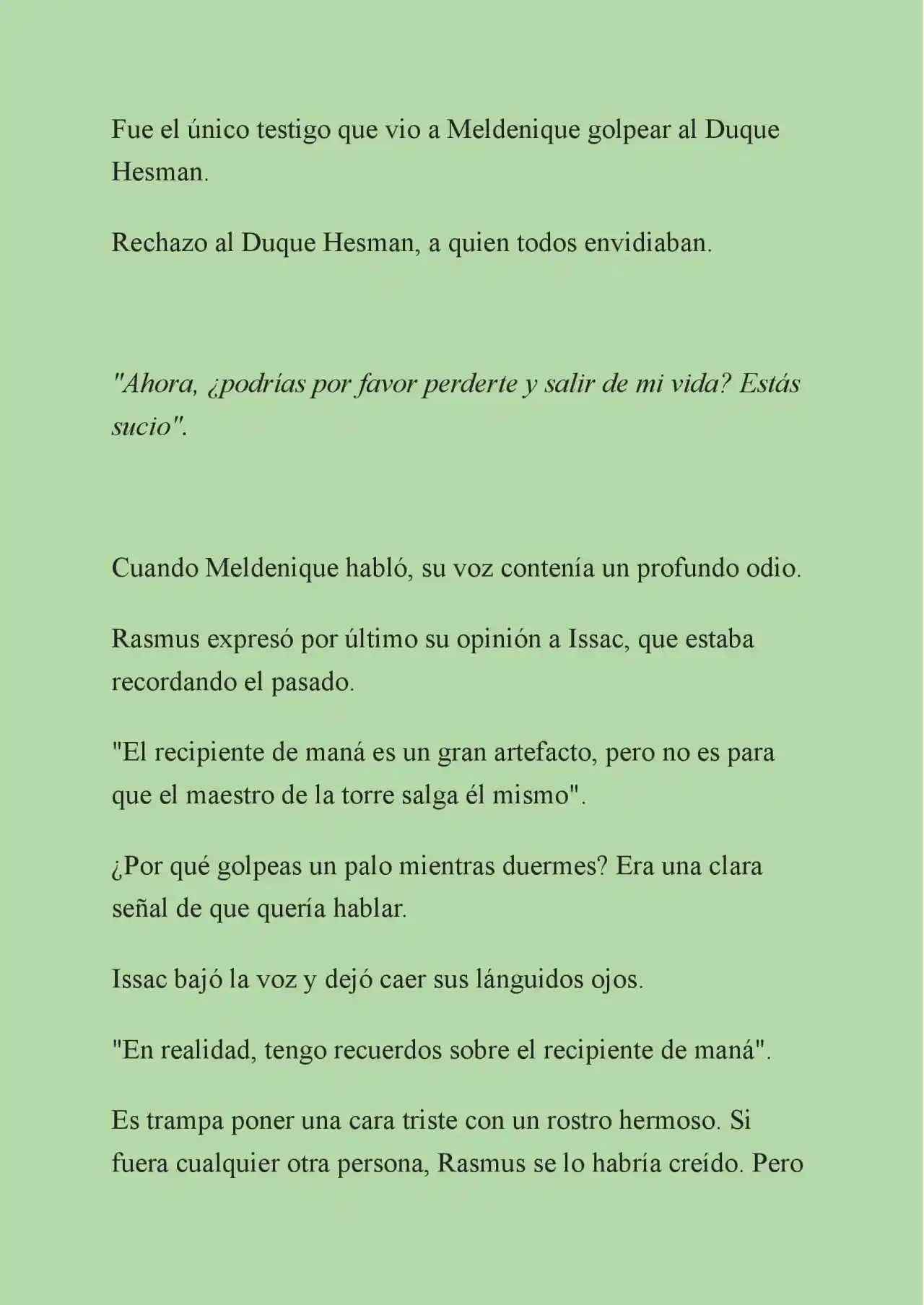 Fue el único testigo que vio a Meldenique golpear al Duque Hesman.

Rechazo al Duque Hesman, a quien todos envidiaban.

"Ahora, ¿podrías por favor perderte y salir de mi vida? Estás sucio".

Cuando Meldenique habló, su voz contenía un profundo odio.

Rasmus expresó por último su opinión a Issac, que estaba recordando el pasado.

"El recipiente de maná es un gran artefacto, pero no es para que el maestro de la torre salga él mismo".

¿Por qué golpeas un palo mientras duermes? Era una clara señal de que quería hablar.

Issac bajó la voz y dejó caer sus lánguidos ojos.

"En realidad, tengo recuerdos sobre el recipiente de maná".

Es trampa poner una cara triste con un rostro hermoso. Si fuera cualquier otra persona, Rasmus se lo habría creído. Pero